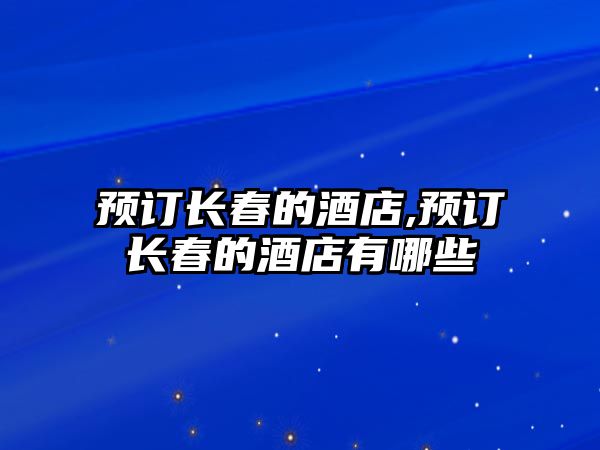 预订长春的酒店,预订长春的酒店有哪些